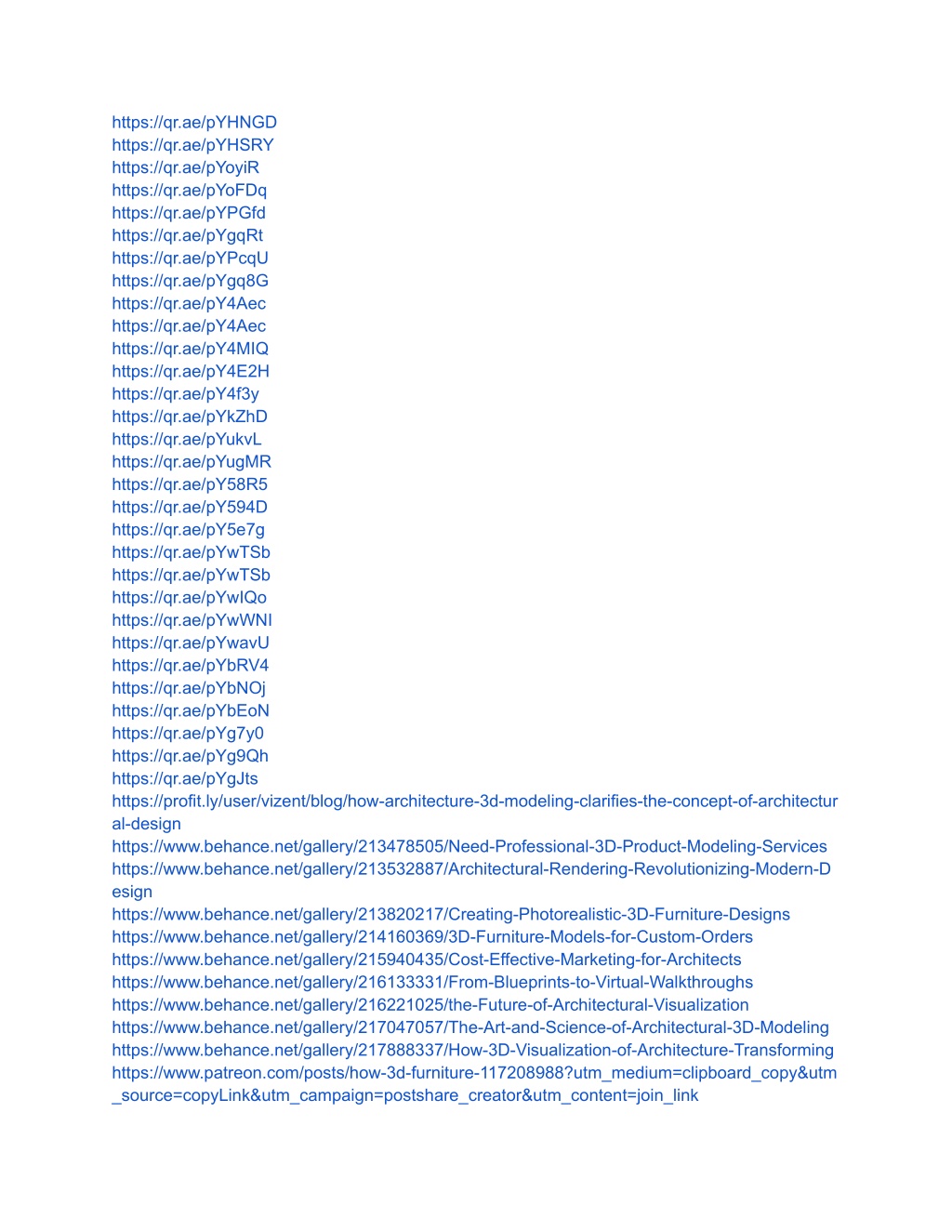 https://qr.ae/pYHNGD
https://qr.ae/pYHSRY
https://qr.ae/pYoyiR
https://qr.ae/pYoFDq
https://qr.ae/pYPGfd
https://qr.ae/pYgqRt
https://qr.ae/pYPcqU
https://qr.ae/pYgq8G
https://qr.ae/pY4Aec
https://qr.ae/pY4Aec
https://qr.ae/pY4MIQ
https://qr.ae/pY4E2H
https://qr.ae/pY4f3y
https://qr.ae/pYkZhD
https://qr.ae/pYukvL
https://qr.ae/pYugMR
https://qr.ae/pY58R5
https://qr.ae/pY594D
https://qr.ae/pY5e7g
https://qr.ae/pYwTSb
https://qr.ae/pYwTSb
https://qr.ae/pYwIQo
https://qr.ae/pYwWNI
https://qr.ae/pYwavU
https://qr.ae/pYbRV4
https://qr.ae/pYbNOj
https://qr.ae/pYbEoN
https://qr.ae/pYg7y0
https://qr.ae/pYg9Qh
https://qr.ae/pYgJts
https://profit.ly/user/vizent/blog/how-architecture-3d-modeling-clarifies-the-concept-of-architectural-design
https://www.behance.net/gallery/213478505/Need-Professional-3D-Product-Modeling-Services
https://www.behance.net/gallery/213532887/Architectural-Rendering-Revolutionizing-Modern-Design
https://www.behance.net/gallery/213820217/Creating-Photorealistic-3D-Furniture-Designs
https://www.behance.net/gallery/214160369/3D-Furniture-Models-for-Custom-Orders
https://www.behance.net/gallery/215940435/Cost-Effective-Marketing-for-Architects
https://www.behance.net/gallery/216133331/From-Blueprints-to-Virtual-Walkthroughs
https://www.behance.net/gallery/216221025/the-Future-of-Architectural-Visualization
https://www.behance.net/gallery/217047057/The-Art-and-Science-of-Architectural-3D-Modeling
https://www.behance.net/gallery/217888337/How-3D-Visualization-of-Architecture-Transforming
https://www.patreon.com/posts/how-3d-furniture-117208988?utm_medium=clipboard_copy&utm_source=copyLink&utm_campaign=postshare_creator&utm_content=join_link